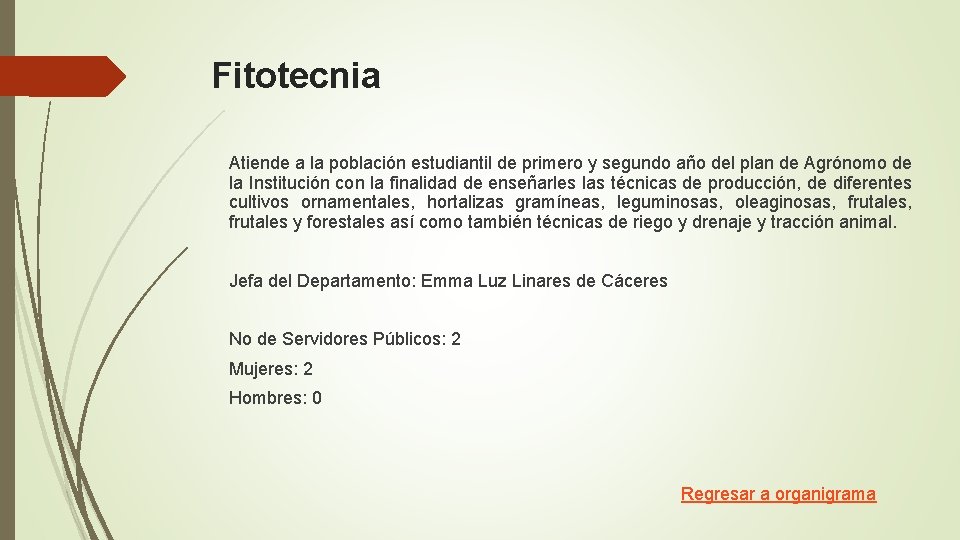 Fitotecnia

Atiende a la población estudiantil de primero y segundo año del plan de Agrónomo de la Institución con la finalidad de enseñarles las técnicas de producción, de diferentes cultivos ornamentales, hortalizas gramíneas, leguminosas, oleaginosas, frutales, frutales y forestales así como también técnicas de riego y drenaje y tracción animal.

Jefa del Departamento: Emma Luz Linares de Cáceres

No de Servidores Públicos: 2

Mujeres: 2

Hombres: 0

Regresar a organigrama